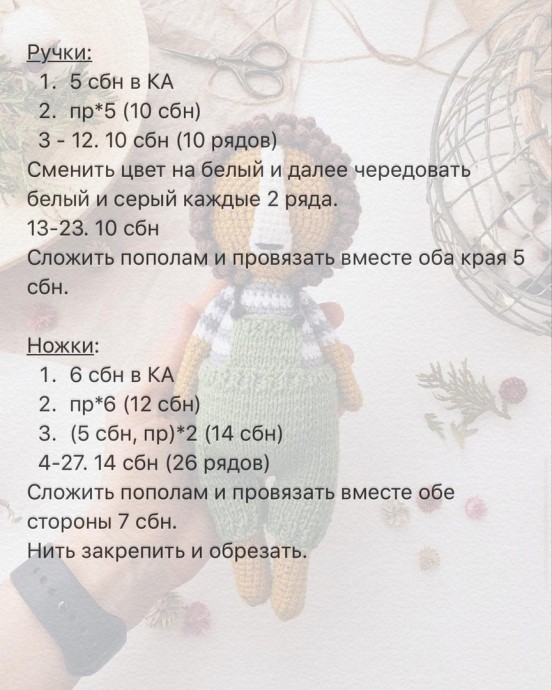 Ручки:

1. 5 сбн в КА
2. пр*5 (10 сбн)
3 - 12. 10 сбн (10 рядов)

Сменить цвет на белый и далее чередовать белый и серый каждые 2 ряда.
13-23. 10 сбн
Сложить пополам и провязать вместе оба края 5 сбн.

Ножки:

1. 6 сбн в КА
2. пр*6 (12 сбн)
3. (5 сбн, пр)*2 (14 сбн)
4-27. 14 сбн (26 рядов)

Сложить пополам и провязать вместе обе стороны 7 сбн.
Нить закрепить и обрезать.